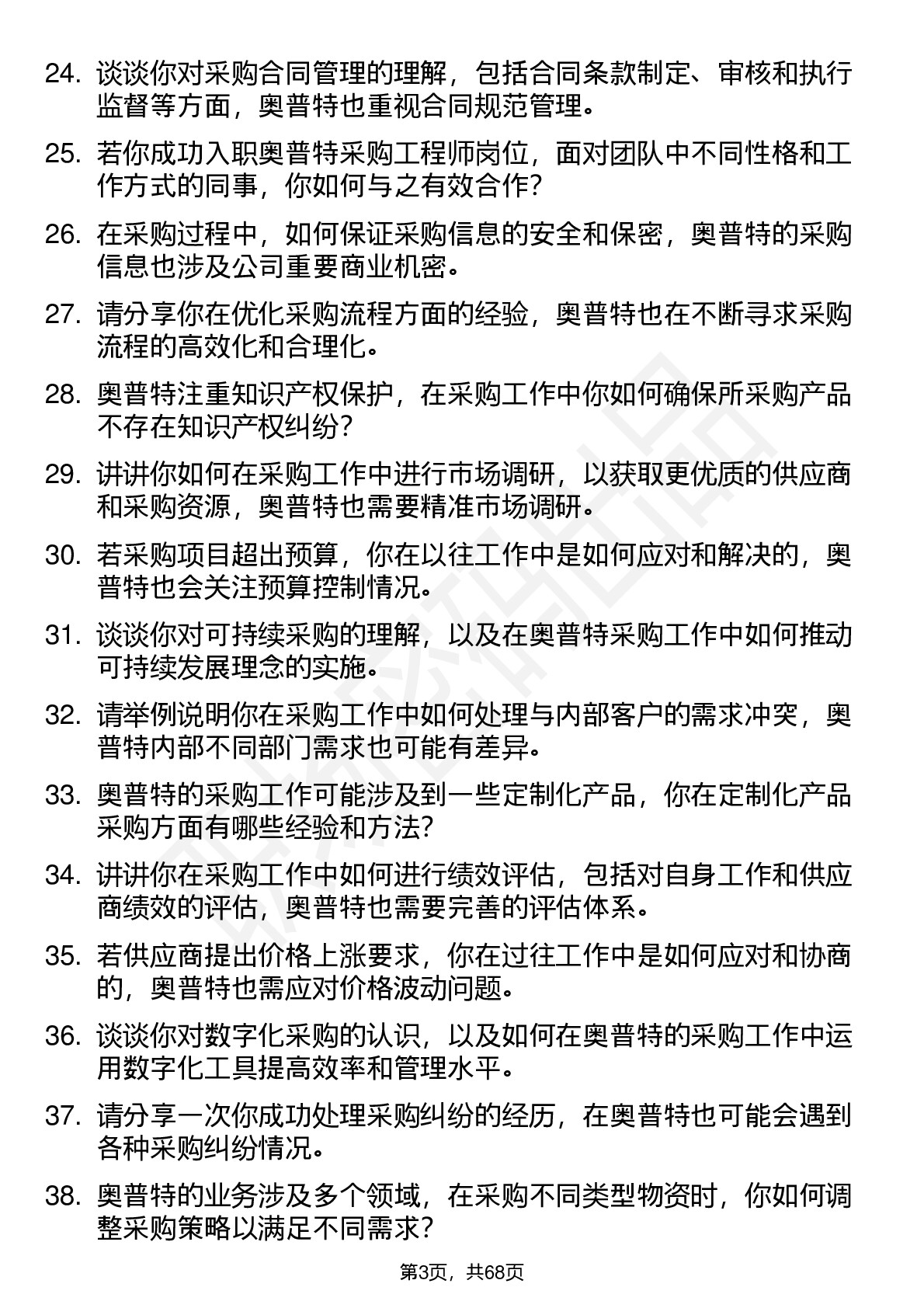 24. 谈谈你对采购合同管理的理解，包括合同条款制定、审核和执行监督等方面，奥普特也重视合同规范管理。

25. 若你成功入职奥普特采购工程师岗位，面对团队中不同性格和工作方式的同事，你如何与之有效合作？

26. 在采购过程中，如何保证采购信息的安全和保密，奥普特的采购信息也涉及公司重要商业机密。

27. 请分享你在优化采购流程方面的经验，奥普特也在不断寻求采购流程的高效化和合理化。

28. 奥普特注重知识产权保护，在采购工作中你如何确保所采购产品不存在知识产权纠纷？

29. 讲讲你如何在采购工作中进行市场调研，以获取更优质的供应商和采购资源，奥普特也需要精准市场调研。

30. 若采购项目超出预算，你在以往工作中是如何应对和解决的，奥普特也会关注预算控制情况。

31. 谈谈你对可持续采购的理解，以及在奥普特采购工作中如何推动可持续发展理念的实施。

32. 请举例说明你在采购工作中如何处理与内部客户的需求冲突，奥普特内部不同部门需求也可能有差异。

33. 奥普特的采购工作可能涉及到一些定制化产品，你在定制化产品采购方面有哪些经验和方法?

34. 讲讲你在采购工作中如何进行绩效评估，包括对自身工作和供应商绩效的评估，奥普特也需要完善的评估体系。

35. 若供应商提出价格上涨要求，你在过往工作中是如何应对和协商的，奥普特也需应对价格波动问题。

36. 谈谈你对数字化采购的认识，以及如何在奥普特的采购工作中运用数字化工具提高效率和管理水平。

37. 请分享一次你成功处理采购纠纷的经历，在奥普特也可能会遇到各种采购纠纷情况。

38. 奥普特的业务涉及多个领域，在采购不同类型物资时，你如何调整采购策略以满足不同需求？

第3页，共68页